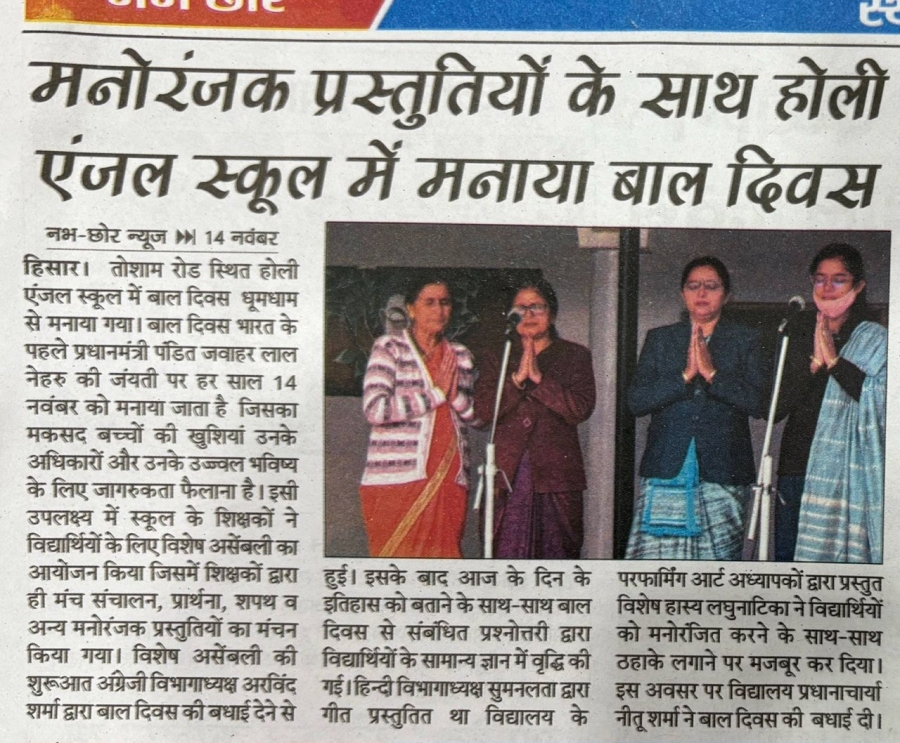 मनोरंजक प्रस्तुतियों के साथ होली एंजल स्कूल में मनाया बाल दिवस

नभ-छोर न्यूज ⏭ 14 नवंबर

हिसार। तोशाम रोड स्थित होली एंजल स्कूल में बाल दिवस धूमधाम से मनाया गया। बाल दिवस भारत के पहले प्रधानमंत्री पंडित जवाहर लाल नेहरु की जंयती पर हर साल 14 नवंबर को मनाया जाता है जिसका मकसद बच्चों की खुशियां उनके अधिकारों और उनके उज्वल भविष्य के लिए जागरुकता फैलाना है। इसी उपलक्ष्य में स्कूल के शिक्षकों ने विद्यार्थियों के लिए विशेष असेंबली का आयोजन किया जिसमें शिक्षकों द्वारा ही मंच संचालन, प्रार्थना, शपथ व अन्य मनोरंजक प्रस्तुतियों का मंचन किया गया। विशेष असेंबली की शुरूआत अंग्रेजी विभागाध्यक्ष अरविंद शर्मा द्वारा बाल दिवस की बधाई देने से हुई। इसके बाद आज के दिन के इतिहास को बताने के साथ-साथ बाल दिवस से संबंधित प्रश्नोत्तरी द्वारा विद्यार्थियों के सामान्य ज्ञान में वृद्धि की गई। हिन्दी विभागाध्यक्ष सुमनलता द्वारा गीत प्रस्तुतित था विद्यालय के परफार्मिंग आर्ट अध्यापकों द्वारा प्रस्तुत विशेष हास्य लघुनाटिका ने विद्यार्थियों को मनोरंजित करने के साथ-साथ ठहाके लगाने पर मजबूर कर दिया। इस अवसर पर विद्यालय प्रधानाचार्या नीतू शर्मा ने बाल दिवस की बधाई दी।